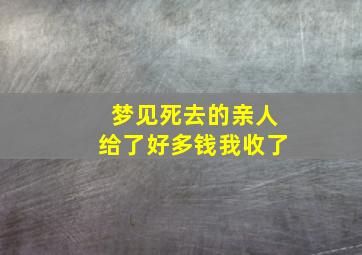 梦见死去的亲人
给了好多钱我收了